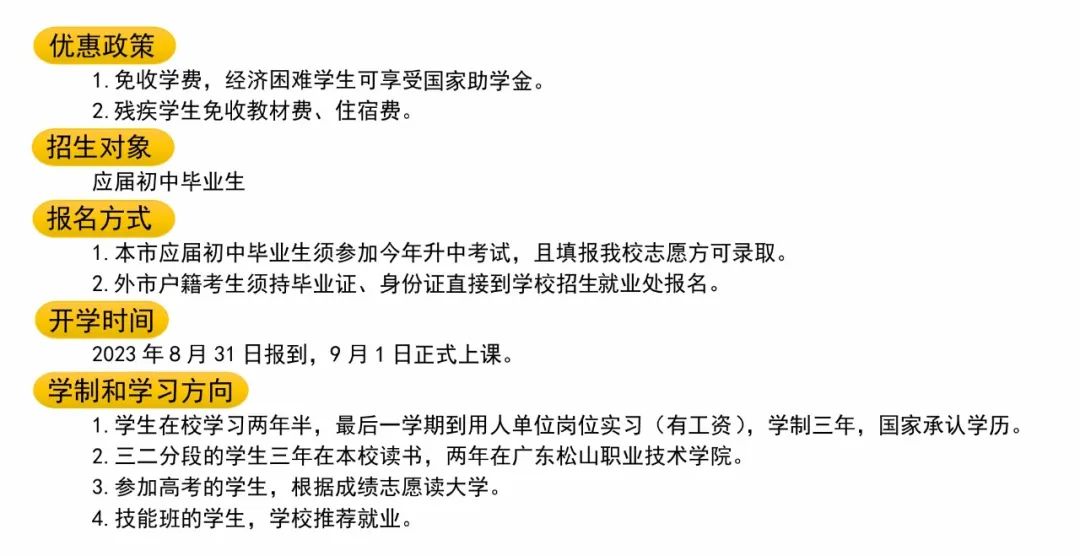 优惠政策

1. 免收学费，经济困难学生可享受国家助学金。
2. 残疾学生免收教材费、住宿费。

招生对象

应届初中毕业生

报名方式

1. 本市应届初中毕业生须参加今年升中考试，且填报我校志愿方可录取。
2. 外市户籍考生须持毕业证、身份证直接到学校招生就业处报名。

开学时间

2023 年 8 月 31 日报到，9 月 1 日正式上课。

学制和学习方向

1. 学生在校学习两年半，最后一学期到用人单位岗位实习（有工资），学制三年，国家承认学历。
2. 三二分段的学生三年在本校读书，两年在广东松山职业技术学院。
3. 参加高考的学生，根据成绩志愿读大学。
4. 技能班的学生，学校推荐就业。